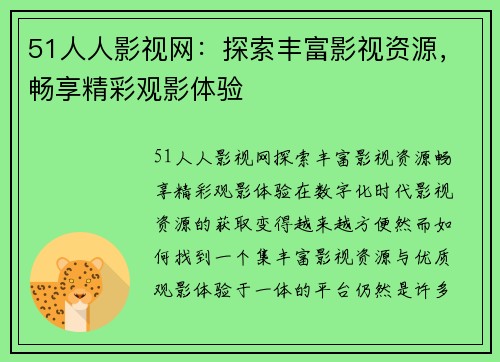 51人人影视网：探索丰富影视资源，畅享精彩观影体验

51人人影视网探索丰富影视资源畅享精彩观影体验在数字化时代影视资源的获取变得越来越方便然而如何找到一个集丰富影视资源与优质观影体验于一体的平台仍然是许多